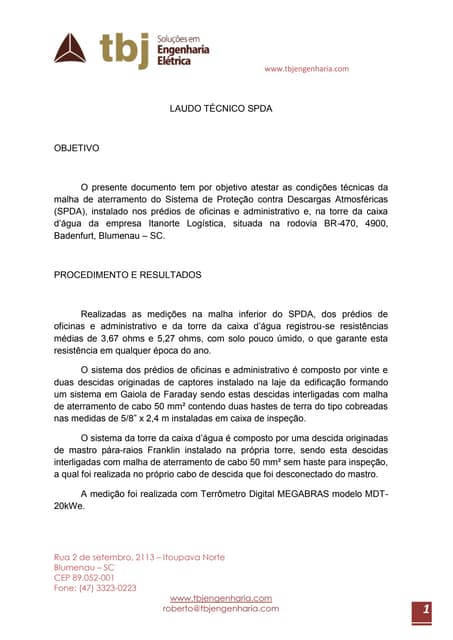 tbj Soluções em Engenharia Elétrica

www.tbjengenharia.com

LAUDO TÉCNICO SPDA

OBJETIVO

O presente documento tem por objetivo atestar as condições técnicas da malha de aterramento do Sistema de Proteção contra Descargas Atmosféricas (SPDA), instalado nos prédios de oficinas e administrativo e, na torre da caixa d'água da empresa Itanorte Logística, situada na rodovia BR-470, 4900, Badenfurt, Blumenau – SC.

PROCEDIMENTO E RESULTADOS

Realizadas as medições na malha inferior do SPDA, dos prédios de oficinas e administrativo e da torre da caixa d'água registrou-se resistências médias de 3,67 ohms e 5,27 ohms, com solo pouco úmido, o que garante esta resistência em qualquer época do ano.

O sistema dos prédios de oficinas e administrativo é composto por vinte e duas descidas originadas de captores instalado na laje da edificação formando um sistema em Gaiola de Faraday sendo estas descidas interligadas com malha de aterramento de cabo 50 mm² contendo duas hastes de terra do tipo cobreadas nas medidas de 5/8" x 2,4 m instaladas em caixa de inspeção.

O sistema da torre da caixa d'água é composto por uma descida originadas de mastro pára-raios Franklin instalado na própria torre, sendo esta descidas interligadas com malha de aterramento de cabo 50 mm² sem haste para inspeção, a qual foi realizada no próprio cabo de descida que foi desconectado do mastro.

A medição foi realizada com Terrômetro Digital MEGABRAS modelo MDT-20kWe.

Rua 2 de setembro, 2113 – Itoupava Norte
Blumenau – SC
CEP 89.052-001
Fone: (47) 3323-0223

www.tbjengenharia.com
roberto@tbjengenharia.com

1